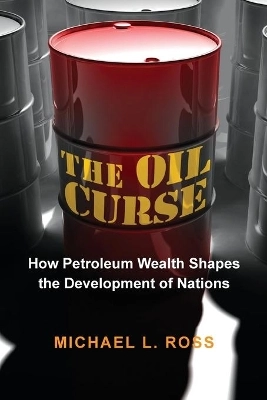 THE OIL CURSE

How Petroleum Wealth Shapes the Development of Nations

MICHAEL L. ROSS